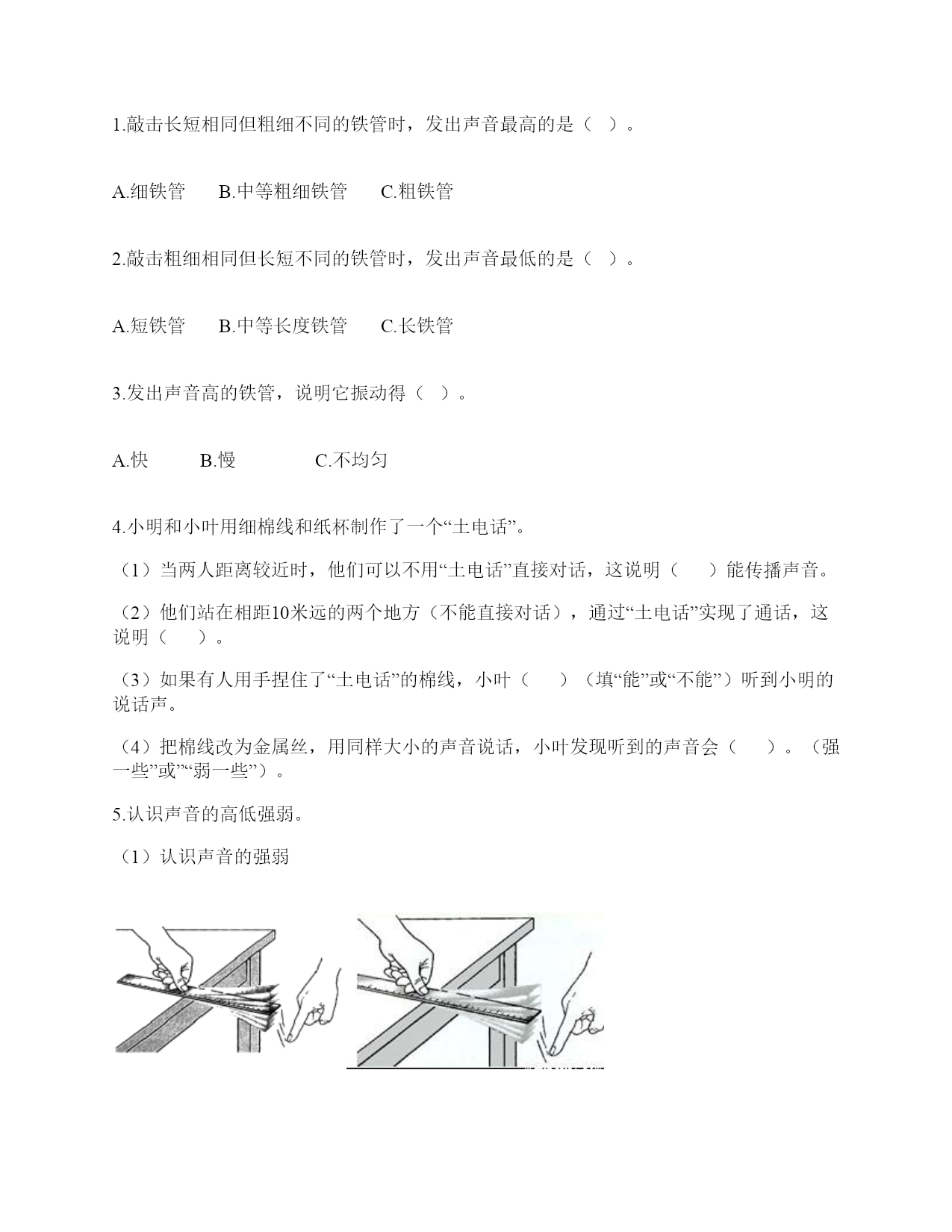 1.敲击长短相同但粗细不同的铁管时，发出声音最高的是（ ）。

A.细铁管　B.中等粗细铁管　C.粗铁管

2.敲击粗细相同但长短不同的铁管时，发出声音最低的是（ ）。

A.短铁管　B.中等长度铁管　C.长铁管

3.发出声音高的铁管，说明它振动得（ ）。

A.快　B.慢　C.不均匀

4.小明和小叶用细棉线和纸杯制作了一个“土电话”。

（1）当两人距离较近时，他们可以不用“土电话”直接对话，这说明（　）能传播声音。

（2）他们站在相距10米远的两个地方（不能直接对话），通过“土电话”实现了通话，这说明（　）。

（3）如果有人用手捏住了“土电话”的棉线，小叶（　）（填“能”或“不能”）听到小明的说话声。

（4）把棉线改为金属丝，用同样大小的声音说话，小叶发现听到的声音会（　）。（强一些”或”“弱一些”）。

5.认识声音的高低强弱。

（1）认识声音的强弱